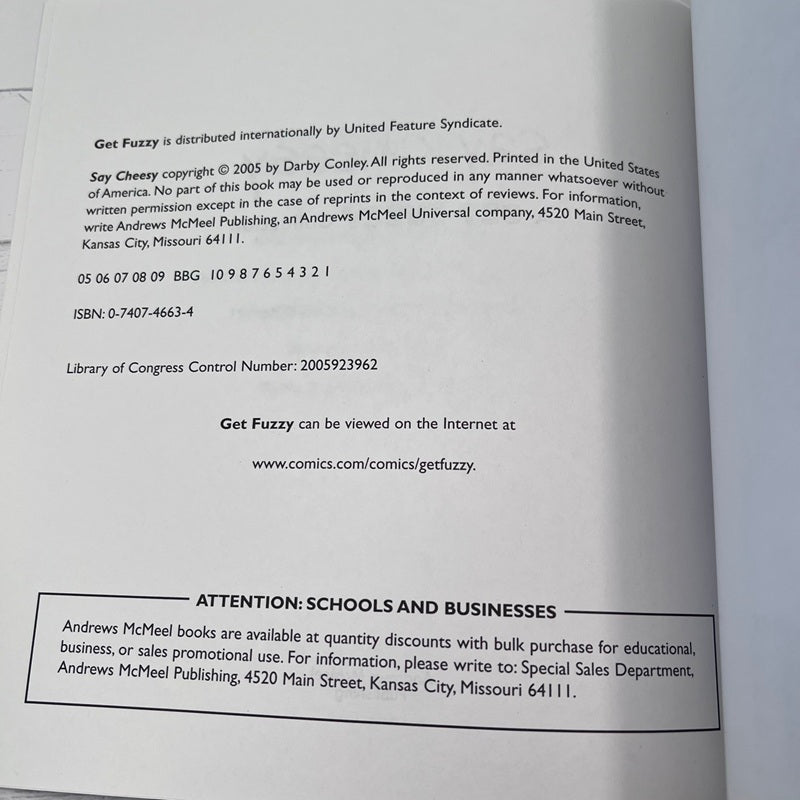 Get Fuzzy is distributed internationally by United Feature Syndicate.

Say Cheesy copyright © 2005 by Darby Conley. All rights reserved. Printed in the United States of America. No part of this book may be used or reproduced in any manner whatsoever without written permission except in the case of reprints in the context of reviews. For information, write Andrews McMeel Publishing, an Andrews McMeel Universal company, 4520 Main Street, Kansas City, Missouri 64111.

05 06 07 08 09 BBG 10 9 8 7 6 5 4 3 2 1

ISBN: 0-7407-4663-4

Library of Congress Control Number: 2005923962

Get Fuzzy can be viewed on the Internet at

www.comics.com/comics/getfuzzy.

ATTENTION: SCHOOLS AND BUSINESSES

Andrews McMeel books are available at quantity discounts with bulk purchase for educational, business, or sales promotional use. For information, please write to: Special Sales Department, Andrews McMeel Publishing, 4520 Main Street, Kansas City, Missouri 64111.